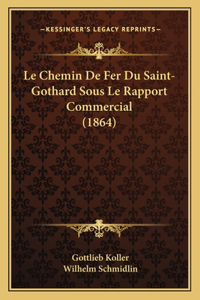 —KESSINGER'S LEGACY REPRINTS—

Le Chemin De Fer Du Saint-Gothard Sous Le Rapport Commercial (1864)

Gottlieb Koller
Wilhelm Schmidlin